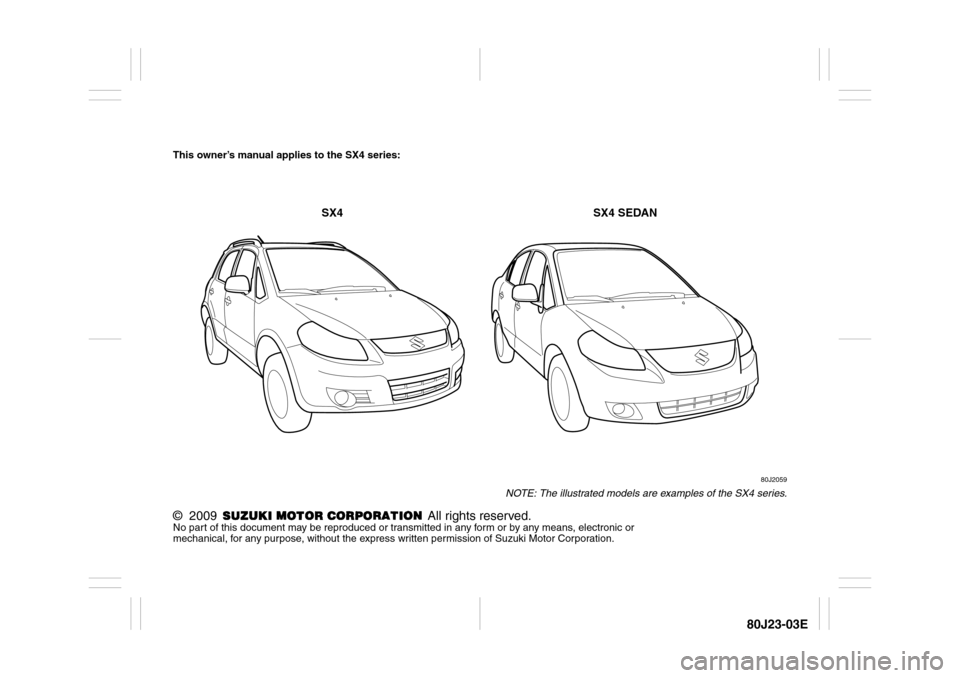 This owner's manual applies to the SX4 series:

SX4

SX4 SEDAN

80J2059

NOTE: The illustrated models are examples of the SX4 series.

© 2009 SUZUKI MOTOR CORPORATION All rights reserved.
No part of this document may be reproduced or transmitted in any form or by any means, electronic or mechanical, for any purpose, without the express written permission of Suzuki Motor Corporation.

80J23-03E

carmanualsonline.info